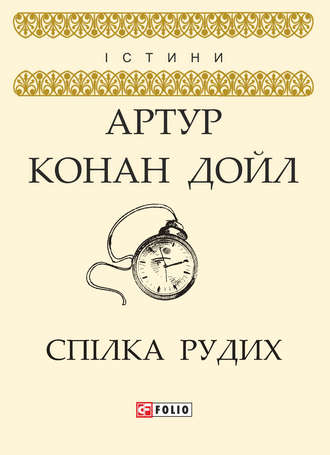 ІСТИНИ

АРТУР
КОНАН ДОЙЛ

СПІЛКА РУДИХ

FOLIO